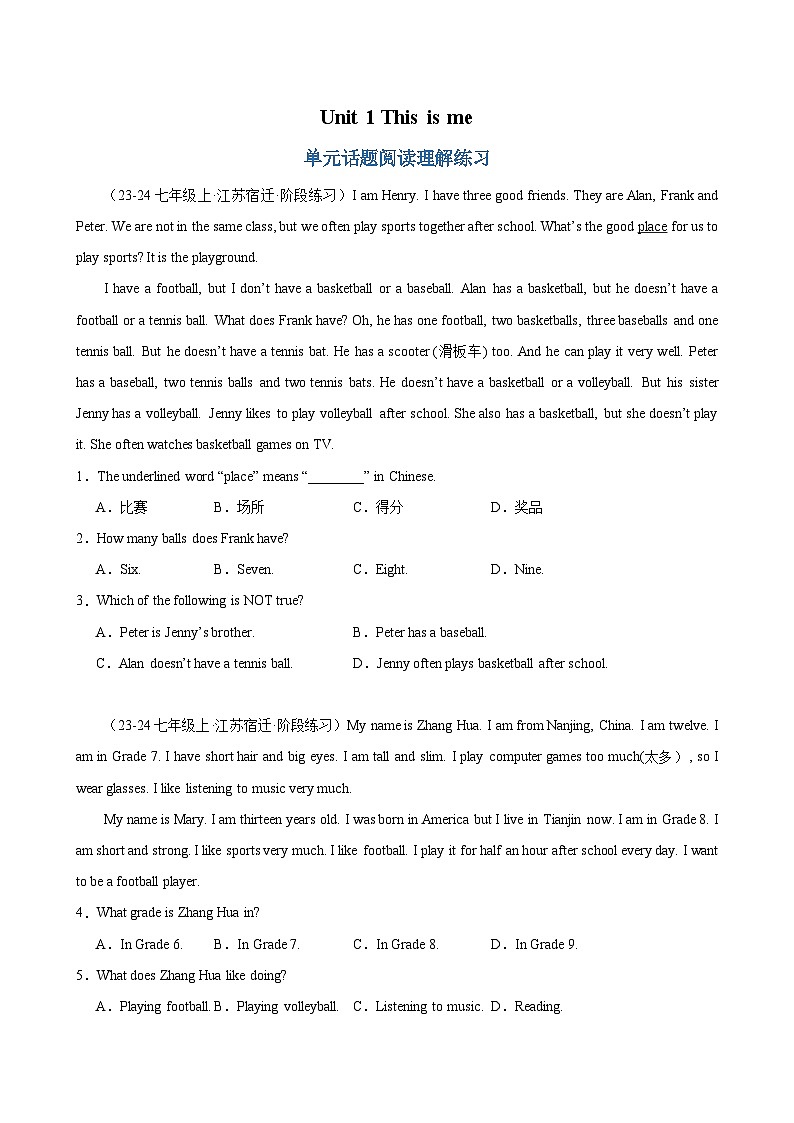 Unit 1 This is me

单元话题阅读理解练习

（23-24 七年级上·江苏宿迁·阶段练习）I am Henry. I have three good friends. They are Alan, Frank and Peter. We are not in the same class, but we often play sports together after school. What's the good place for us to play sports? It is the playground.

I have a football, but I don't have a basketball or a baseball. Alan has a basketball, but he doesn't have a football or a tennis ball. What does Frank have? Oh, he has one football, two basketballs, three baseballs and one tennis ball. But he doesn't have a tennis bat. He has a scooter (滑板车) too. And he can play it very well. Peter has a baseball, two tennis balls and two tennis bats. He doesn't have a basketball or a volleyball. But his sister Jenny has a volleyball. Jenny likes to play volleyball after school. She also has a basketball, but she doesn't play it. She often watches basketball games on TV.

1．The underlined word "place" means "________" in Chinese.

A．比赛　B．场所　C．得分　D．奖品

2．How many balls does Frank have?

A．Six.　B．Seven.　C．Eight.　D．Nine.

3．Which of the following is NOT true?

A．Peter is Jenny's brother.　B．Peter has a baseball.

C．Alan doesn't have a tennis ball.　D．Jenny often plays basketball after school.

（23-24 七年级上·江苏宿迁·阶段练习）My name is Zhang Hua. I am from Nanjing, China. I am twelve. I am in Grade 7. I have short hair and big eyes. I am tall and slim. I play computer games too much(太多）, so I wear glasses. I like listening to music very much.

My name is Mary. I am thirteen years old. I was born in America but I live in Tianjin now. I am in Grade 8. I am short and strong. I like sports very much. I like football. I play it for half an hour after school every day. I want to be a football player.

4．What grade is Zhang Hua in?

A．In Grade 6.　B．In Grade 7.　C．In Grade 8.　D．In Grade 9.

5．What does Zhang Hua like doing?

A．Playing football.　B．Playing volleyball.　C．Listening to music.　D．Reading.